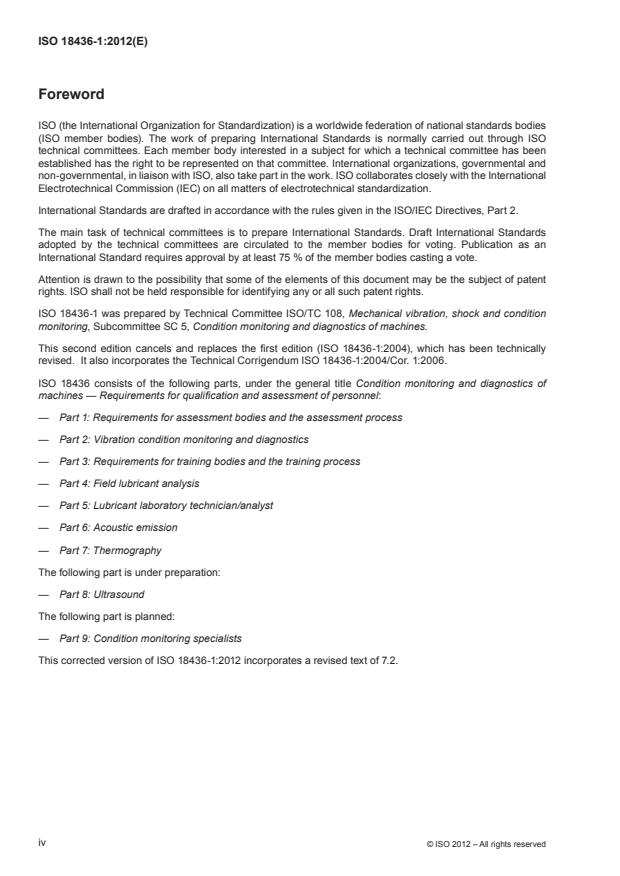 ISO 18436-1:2012(E)

Foreword

ISO (the International Organization for Standardization) is a worldwide federation of national standards bodies (ISO member bodies). The work of preparing International Standards is normally carried out through ISO technical committees. Each member body interested in a subject for which a technical committee has been established has the right to be represented on that committee. International organizations, governmental and non-governmental, in liaison with ISO, also take part in the work. ISO collaborates closely with the International Electrotechnical Commission (IEC) on all matters of electrotechnical standardization.

International Standards are drafted in accordance with the rules given in the ISO/IEC Directives, Part 2.

The main task of technical committees is to prepare International Standards. Draft International Standards adopted by the technical committees are circulated to the member bodies for voting. Publication as an International Standard requires approval by at least 75 % of the member bodies casting a vote.

Attention is drawn to the possibility that some of the elements of this document may be the subject of patent rights. ISO shall not be held responsible for identifying any or all such patent rights.

ISO 18436-1 was prepared by Technical Committee ISO/TC 108, Mechanical vibration, shock and condition monitoring, Subcommittee SC 5, Condition monitoring and diagnostics of machines.

This second edition cancels and replaces the first edition (ISO 18436-1:2004), which has been technically revised. It also incorporates the Technical Corrigendum ISO 18436-1:2004/Cor. 1:2006.

ISO 18436 consists of the following parts, under the general title Condition monitoring and diagnostics of machines — Requirements for qualification and assessment of personnel:

— Part 1: Requirements for assessment bodies and the assessment process

— Part 2: Vibration condition monitoring and diagnostics

— Part 3: Requirements for training bodies and the training process

— Part 4: Field lubricant analysis

— Part 5: Lubricant laboratory technician/analyst

— Part 6: Acoustic emission

— Part 7: Thermography

The following part is under preparation:

— Part 8: Ultrasound

The following part is planned:

— Part 9: Condition monitoring specialists

This corrected version of ISO 18436-1:2012 incorporates a revised text of 7.2.

iv

© ISO 2012 – All rights reserved